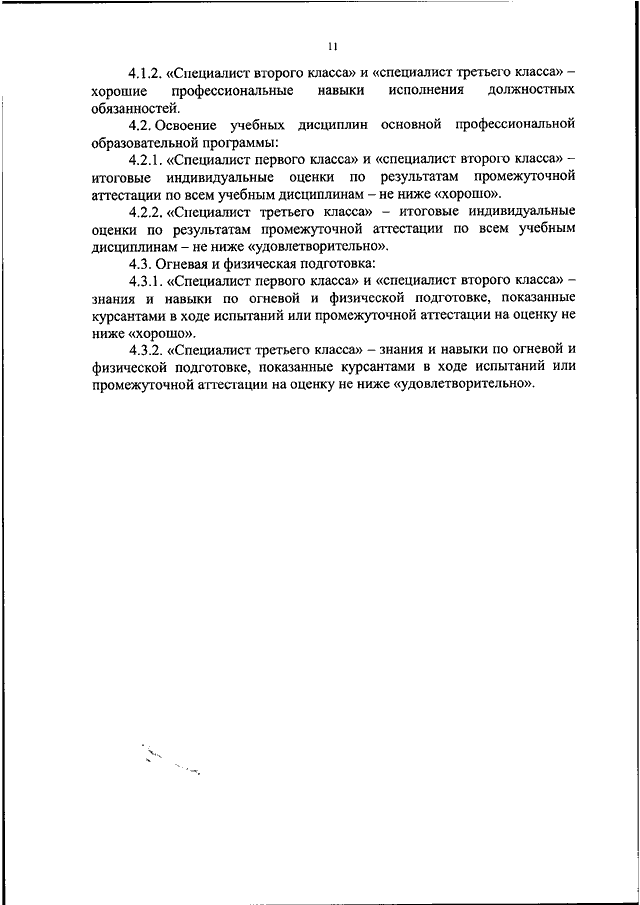 11

4.1.2. «Специалист второго класса» и «специалист третьего класса» – хорошие профессиональные навыки исполнения должностных обязанностей.

4.2. Освоение учебных дисциплин основной профессиональной образовательной программы:

4.2.1. «Специалист первого класса» и «специалист второго класса» – итоговые индивидуальные оценки по результатам промежуточной аттестации по всем учебным дисциплинам – не ниже «хорошо».

4.2.2. «Специалист третьего класса» – итоговые индивидуальные оценки по результатам промежуточной аттестации по всем учебным дисциплинам – не ниже «удовлетворительно».

4.3. Огневая и физическая подготовка:

4.3.1. «Специалист первого класса» и «специалист второго класса» – знания и навыки по огневой и физической подготовке, показанные курсантами в ходе испытаний или промежуточной аттестации на оценку не ниже «хорошо».

4.3.2. «Специалист третьего класса» – знания и навыки по огневой и физической подготовке, показанные курсантами в ходе испытаний или промежуточной аттестации на оценку не ниже «удовлетворительно».